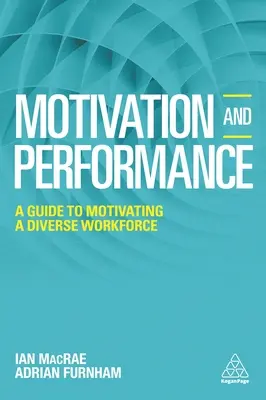 MOTIVATION AND PERFORMANCE

A GUIDE TO MOTIVATING A DIVERSE WORKFORCE

IAN MACRAE
ADRIAN FURNHAM

KoganPage